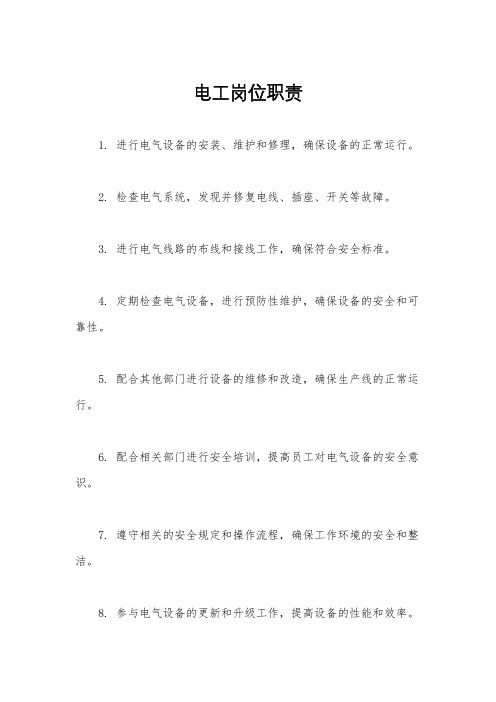 电工岗位职责

1. 进行电气设备的安装、维护和修理，确保设备的正常运行。

2. 检查电气系统，发现并修复电线、插座、开关等故障。

3. 进行电气线路的布线和接线工作，确保符合安全标准。

4. 定期检查电气设备，进行预防性维护，确保设备的安全和可靠性。

5. 配合其他部门进行设备的维修和改造，确保生产线的正常运行。

6. 配合相关部门进行安全培训，提高员工对电气设备的安全意识。

7. 遵守相关的安全规定和操作流程，确保工作环境的安全和整洁。

8. 参与电气设备的更新和升级工作，提高设备的性能和效率。